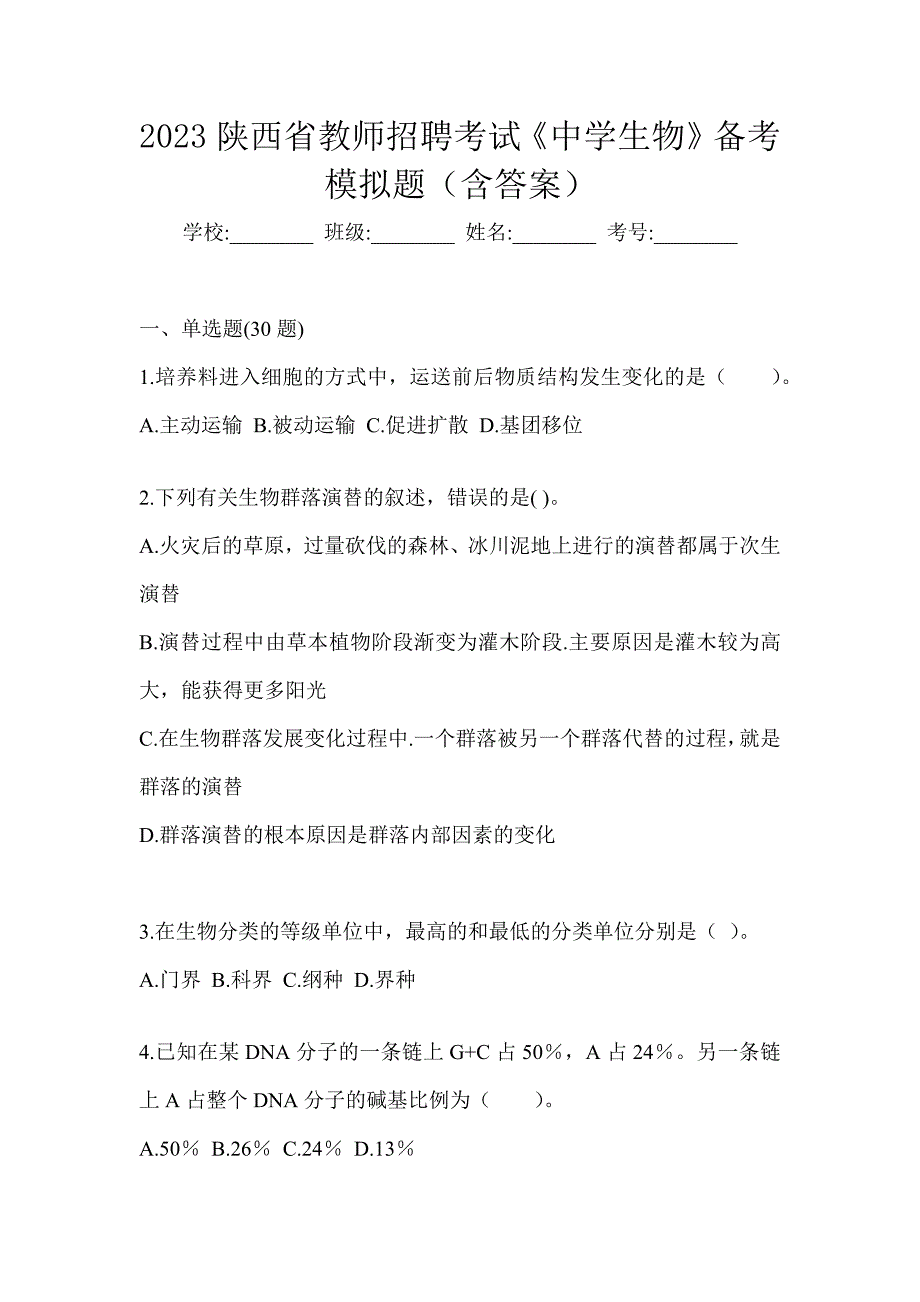 2023 陕西省教师招聘考试《中学生物》备考模拟题（含答案）

学校:________ 班级:________ 姓名:________ 考号:________

一、单选题(30 题)

1.培养料进入细胞的方式中，运送前后物质结构发生变化的是（　　）。

A.主动运输 B.被动运输 C.促进扩散 D.基团移位

2.下列有关生物群落演替的叙述，错误的是( )。

A.火灾后的草原，过量砍伐的森林、冰川泥地上进行的演替都属于次生演替

B.演替过程中由草本植物阶段渐变为灌木阶段.主要原因是灌木较为高大，能获得更多阳光

C.在生物群落发展变化过程中.一个群落被另一个群落代替的过程，就是群落的演替

D.群落演替的根本原因是群落内部因素的变化

3.在生物分类的等级单位中，最高的和最低的分类单位分别是（ ）。

A.门界 B.科界 C.纲种 D.界种

4.已知在某 DNA 分子的一条链上 G+C 占 50%，A 占 24%。另一条链上 A 占整个 DNA 分子的碱基比例为（　　）。

A.50% B.26% C.24% D.13%